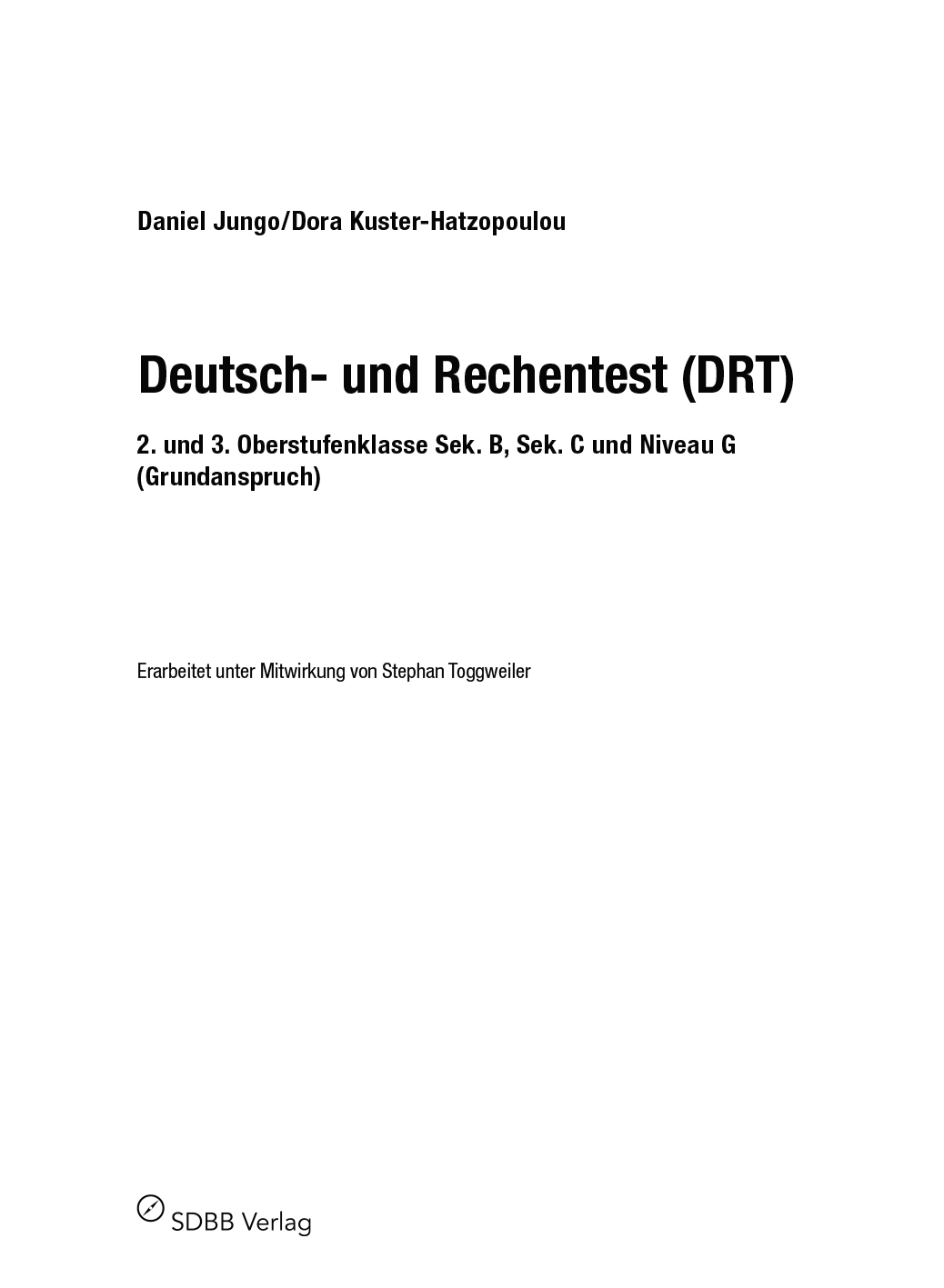 Daniel Jungo/Dora Kuster-Hatzopoulou

Deutsch- und Rechentest (DRT)

2. und 3. Oberstufenklasse Sek. B, Sek. C und Niveau G (Grundanspruch)

Erarbeitet unter Mitwirkung von Stephan Toggweiler

SDBB Verlag